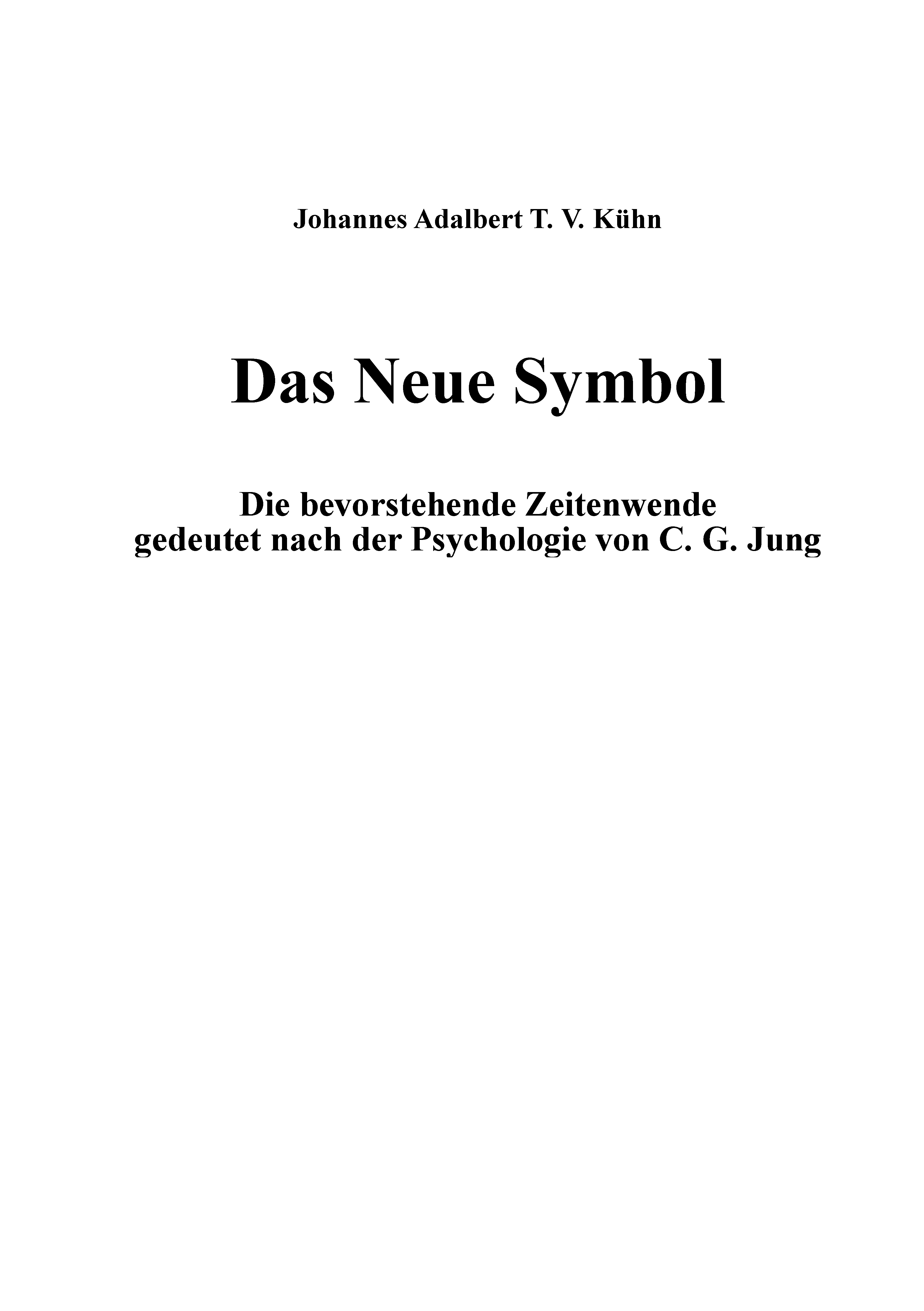 Johannes Adalbert T. V. Kühn

Das Neue Symbol

Die bevorstehende Zeitenwende
gedeutet nach der Psychologie von C. G. Jung